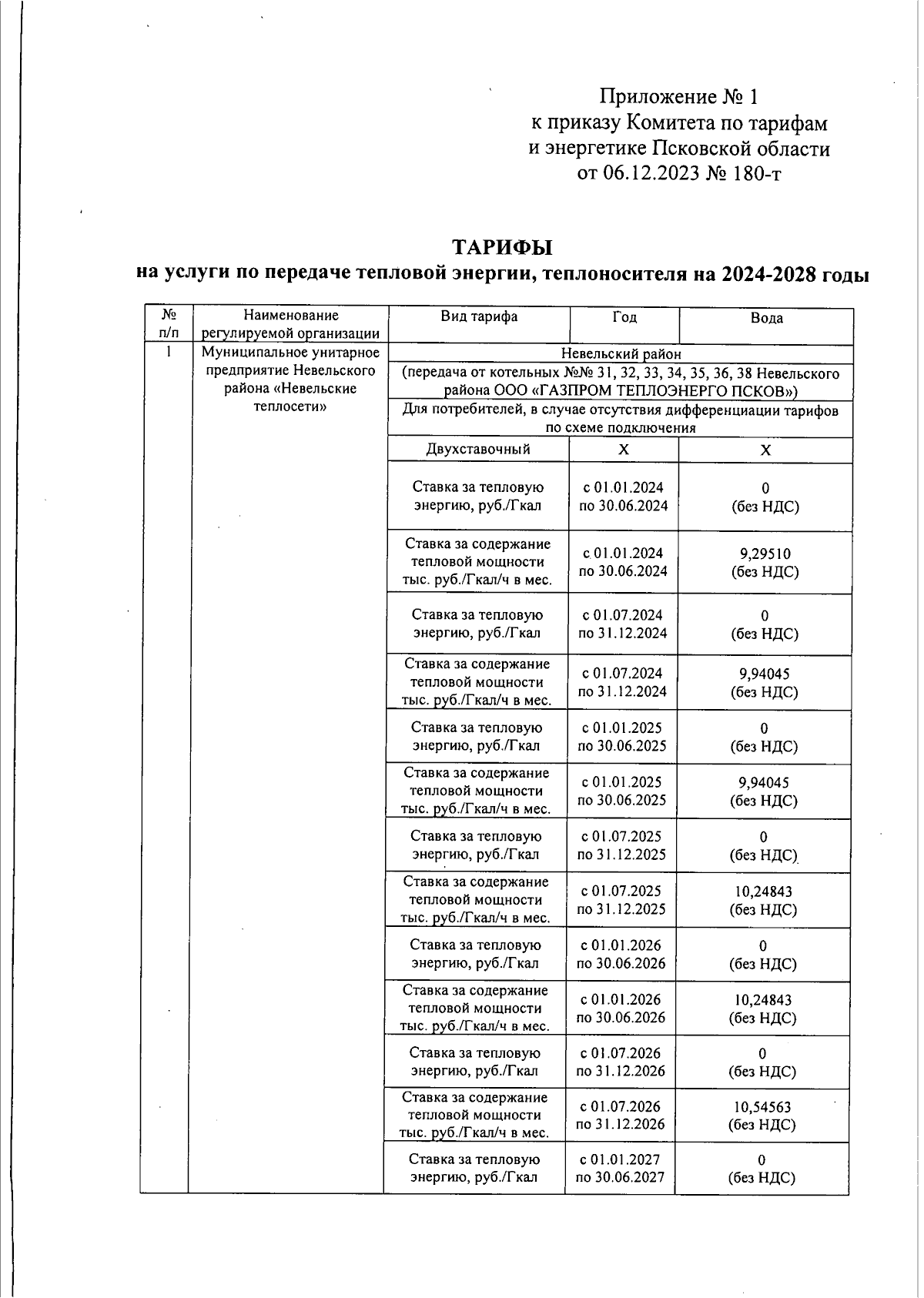 Приложение № 1
к приказу Комитета по тарифам
и энергетике Псковской области
от 06.12.2023 № 180-т

ТАРИФЫ
на услуги по передаче тепловой энергии, теплоносителя на 2024-2028 годы

| № п/п | Наименование регулируемой организации | Вид тарифа | Год | Вода |
|---|---|---|---|---|
| 1 | Муниципальное унитарное предприятие Невельского района «Невельские теплосети» | Невельский район | | |
| | | (передача от котельных №№ 31, 32, 33, 34, 35, 36, 38 Невельского района ООО «ГАЗПРОМ ТЕПЛОЭНЕРГО ПСКОВ») | | |
| | | Для потребителей, в случае отсутствия дифференциации тарифов по схеме подключения | | |
| | | Двухставочный | X | X |
| | | Ставка за тепловую энергию, руб./Гкал | с 01.01.2024 по 30.06.2024 | 0 (без НДС) |
| | | Ставка за содержание тепловой мощности тыс. руб./Гкал/ч в мес. | с 01.01.2024 по 30.06.2024 | 9,29510 (без НДС) |
| | | Ставка за тепловую энергию, руб./Гкал | с 01.07.2024 по 31.12.2024 | 0 (без НДС) |
| | | Ставка за содержание тепловой мощности тыс. руб./Гкал/ч в мес. | с 01.07.2024 по 31.12.2024 | 9,94045 (без НДС) |
| | | Ставка за тепловую энергию, руб./Гкал | с 01.01.2025 по 30.06.2025 | 0 (без НДС) |
| | | Ставка за содержание тепловой мощности тыс. руб./Гкал/ч в мес. | с 01.01.2025 по 30.06.2025 | 9,94045 (без НДС) |
| | | Ставка за тепловую энергию, руб./Гкал | с 01.07.2025 по 31.12.2025 | 0 (без НДС) |
| | | Ставка за содержание тепловой мощности тыс. руб./Гкал/ч в мес. | с 01.07.2025 по 31.12.2025 | 10,24843 (без НДС) |
| | | Ставка за тепловую энергию, руб./Гкал | с 01.01.2026 по 30.06.2026 | 0 (без НДС) |
| | | Ставка за содержание тепловой мощности тыс. руб./Гкал/ч в мес. | с 01.01.2026 по 30.06.2026 | 10,24843 (без НДС) |
| | | Ставка за тепловую энергию, руб./Гкал | с 01.07.2026 по 31.12.2026 | 0 (без НДС) |
| | | Ставка за содержание тепловой мощности тыс. руб./Гкал/ч в мес. | с 01.07.2026 по 31.12.2026 | 10,54563 (без НДС) |
| | | Ставка за тепловую энергию, руб./Гкал | с 01.01.2027 по 30.06.2027 | 0 (без НДС) |